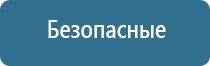 Безопасные